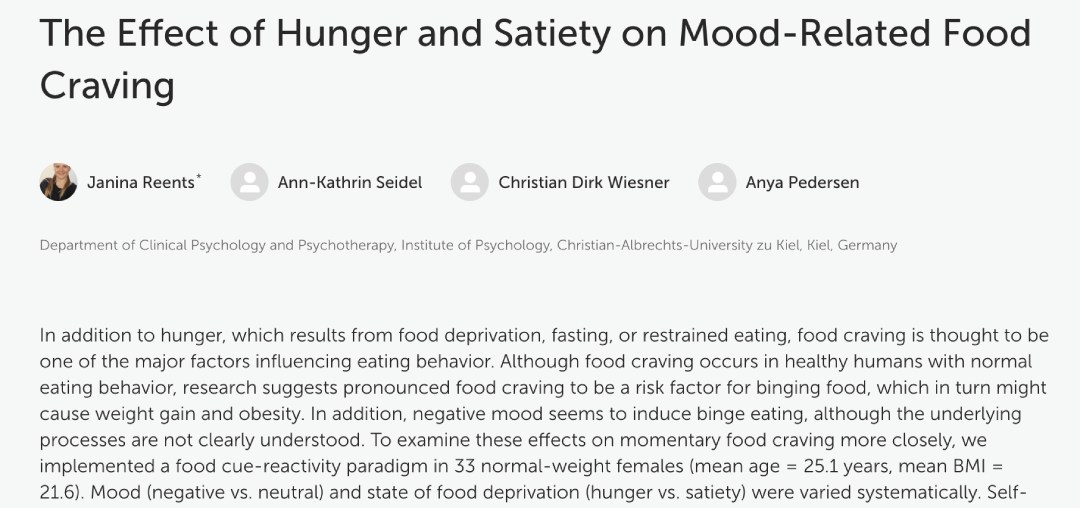 The Effect of Hunger and Satiety on Mood-Related Food Craving

Janina Reents* Ann-Kathrin Seidel Christian Dirk Wiesner Anya Pedersen

Department of Clinical Psychology and Psychotherapy, Institute of Psychology, Christian-Albrechts-University zu Kiel, Kiel, Germany

In addition to hunger, which results from food deprivation, fasting, or restrained eating, food craving is thought to be one of the major factors influencing eating behavior. Although food craving occurs in healthy humans with normal eating behavior, research suggests pronounced food craving to be a risk factor for binging food, which in turn might cause weight gain and obesity. In addition, negative mood seems to induce binge eating, although the underlying processes are not clearly understood. To examine these effects on momentary food craving more closely, we implemented a food cue-reactivity paradigm in 33 normal-weight females (mean age = 25.1 years, mean BMI = 21.6). Mood (negative vs. neutral) and state of food deprivation (hunger vs. satiety) were varied systematically. Self-